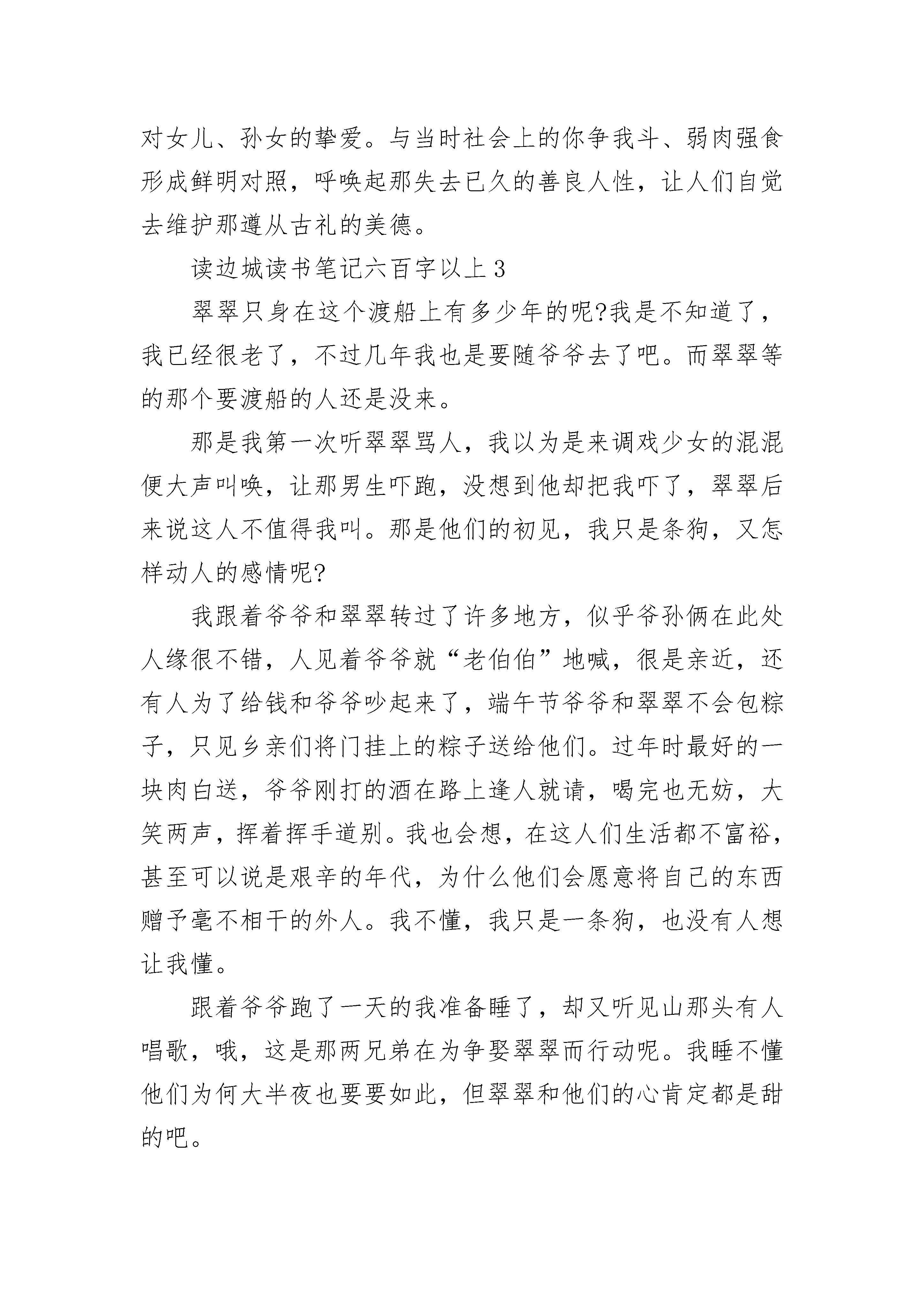 对女儿、孙女的挚爱。与当时社会上的你争我斗、弱肉强食形成鲜明对照，呼唤起那失去已久的善良人性，让人们自觉去维护那遵从古礼的美德。

读边城读书笔记六百字以上3

翠翠只身在这个渡船上有多少年的呢?我是不知道了，我已经很老了，不过几年我也是要随爷爷去了吧。而翠翠等的那个要渡船的人还是没来。

那是我第一次听翠翠骂人，我以为是来调戏少女的混混便大声叫唤，让那男生吓跑，没想到他却把我吓了，翠翠后来说这人不值得我叫。那是他们的初见，我只是条狗，又怎样动人的感情呢?

我跟着爷爷和翠翠转过了许多地方，似乎爷孙俩在此处人缘很不错，人见着爷爷就“老伯伯”地喊，很是亲近，还有人为了给钱和爷爷吵起来了，端午节爷爷和翠翠不会包粽子，只见乡亲们将门挂上的粽子送给他们。过年时最好的一块肉白送，爷爷刚打的酒在路上逢人就请，喝完也无妨，大笑两声，挥着挥手道别。我也会想，在这人们生活都不富裕，甚至可以说是艰辛的年代，为什么他们会愿意将自己的东西赠予毫不相干的外人。我不懂，我只是一条狗，也没有人想让我懂。

跟着爷爷跑了一天的我准备睡了，却又听见山那头有人唱歌，哦，这是那两兄弟在为争娶翠翠而行动呢。我睡不懂他们为何大半夜也要要如此，但翠翠和他们的心肯定都是甜的吧。